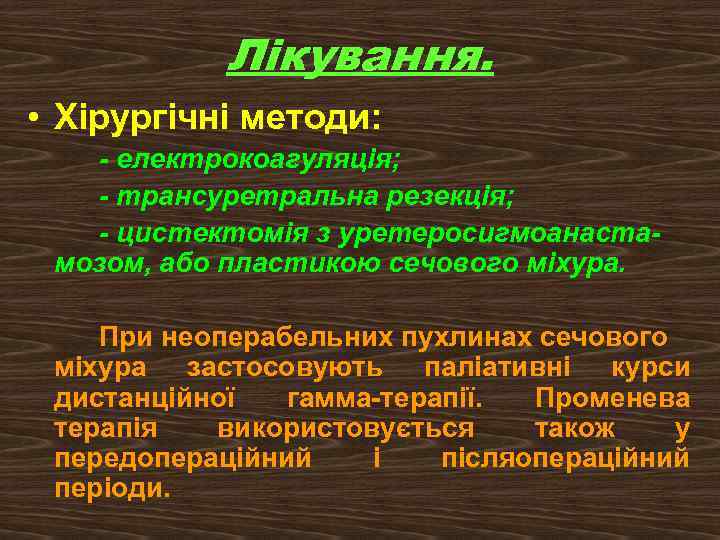 Лікування.

• Хірургічні методи:

- електрокоагуляція;

- трансуретральна резекція;

- цистектомія з уретеросигмоанастамозом, або пластикою сечового міхура.

При неоперабельних пухлинах сечового міхура застосовують паліативні курси дистанційної гамма-терапії. Променева терапія використовується також у передопераційний і післяопераційний періоди.